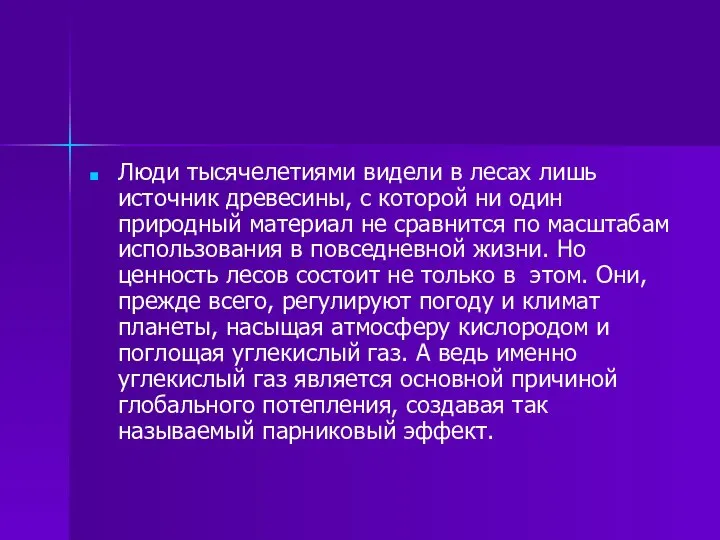 Люди тысячелетиями видели в лесах лишь источник древесины, с которой ни один природный материал не сравнится по масштабам использования в повседневной жизни. Но ценность лесов состоит не только в этом. Они, прежде всего, регулируют погоду и климат планеты, насыщая атмосферу кислородом и поглощая углекислый газ. А ведь именно углекислый газ является основной причиной глобального потепления, создавая так называемый парниковый эффект.